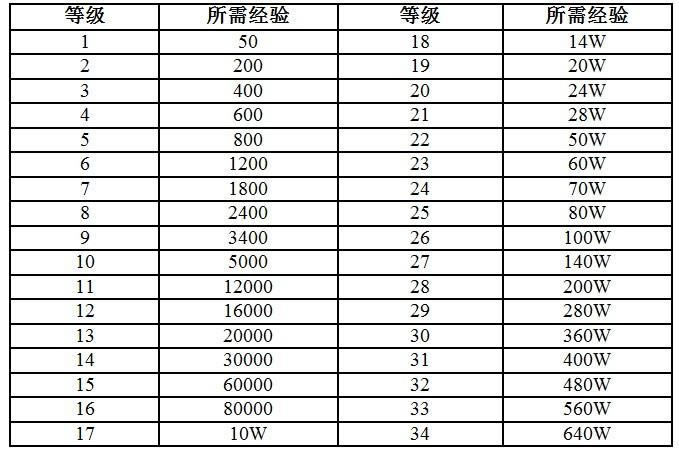 | 等级 | 所需经验 | 等级 | 所需经验 |
|---|---|---|---|
| 1 | 50 | 18 | 14W |
| 2 | 200 | 19 | 20W |
| 3 | 400 | 20 | 24W |
| 4 | 600 | 21 | 28W |
| 5 | 800 | 22 | 50W |
| 6 | 1200 | 23 | 60W |
| 7 | 1800 | 24 | 70W |
| 8 | 2400 | 25 | 80W |
| 9 | 3400 | 26 | 100W |
| 10 | 5000 | 27 | 140W |
| 11 | 12000 | 28 | 200W |
| 12 | 16000 | 29 | 280W |
| 13 | 20000 | 30 | 360W |
| 14 | 30000 | 31 | 400W |
| 15 | 60000 | 32 | 480W |
| 16 | 80000 | 33 | 560W |
| 17 | 10W | 34 | 640W |